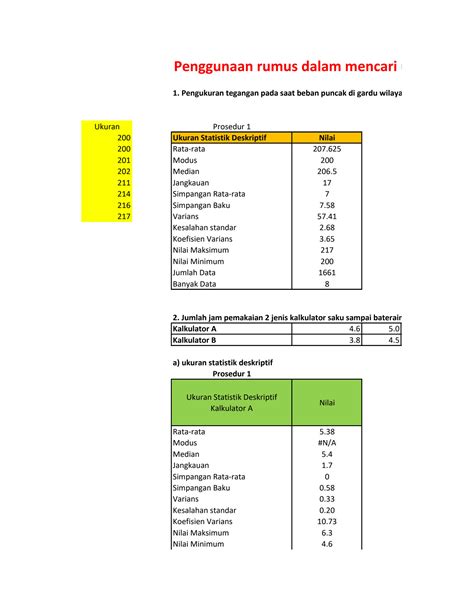 Penggunaan rumus dalam mencari

1. Pengukuran tegangan pada saat beban puncak di gardu wilaya

| Ukuran |
|---|
| 200 |
| 200 |
| 201 |
| 202 |
| 211 |
| 214 |
| 216 |
| 217 |

Prosedur 1

| Ukuran Statistik Deskriptif | Nilai |
|---|---|
| Rata-rata | 207.625 |
| Modus | 200 |
| Median | 206.5 |
| Jangkauan | 17 |
| Simpangan Rata-rata | 7 |
| Simpangan Baku | 7.58 |
| Varians | 57.41 |
| Kesalahan standar | 2.68 |
| Koefisien Varians | 3.65 |
| Nilai Maksimum | 217 |
| Nilai Minimum | 200 |
| Jumlah Data | 1661 |
| Banyak Data | 8 |

2. Jumlah jam pemakaian 2 jenis kalkulator saku sampai baterair

| Kalkulator A | 4.6 | 5.0 |
|---|---|---|
| Kalkulator B | 3.8 | 4.5 |

a) ukuran statistik deskriptif
Prosedur 1

| Ukuran Statistik Deskriptif Kalkulator A | Nilai |
|---|---|
| Rata-rata | 5.38 |
| Modus | #N/A |
| Median | 5.4 |
| Jangkauan | 1.7 |
| Simpangan Rata-rata | 0 |
| Simpangan Baku | 0.58 |
| Varians | 0.33 |
| Kesalahan standar | 0.20 |
| Koefisien Varians | 10.73 |
| Nilai Maksimum | 6.3 |
| Nilai Minimum | 4.6 |